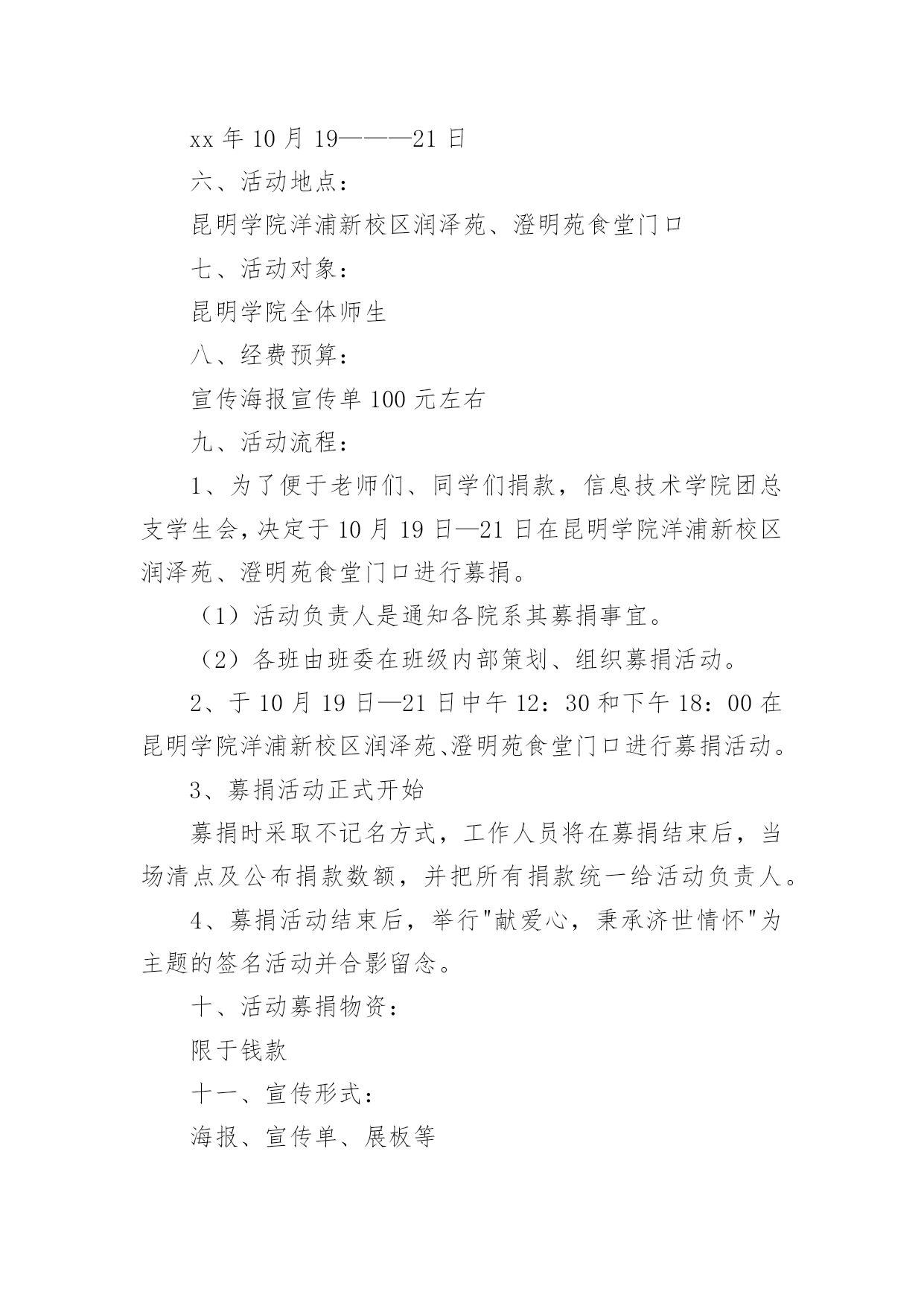 xx 年 10 月 19———21 日

六、活动地点：

昆明学院洋浦新校区润泽苑、澄明苑食堂门口

七、活动对象：

昆明学院全体师生

八、经费预算：

宣传海报宣传单 100 元左右

九、活动流程：

1、为了便于老师们、同学们捐款，信息技术学院团总支学生会，决定于 10 月 19 日—21 日在昆明学院洋浦新校区润泽苑、澄明苑食堂门口进行募捐。

（1）活动负责人是通知各院系其募捐事宜。

（2）各班由班委在班级内部策划、组织募捐活动。

2、于 10 月 19 日—21 日中午 12：30 和下午 18：00 在昆明学院洋浦新校区润泽苑、澄明苑食堂门口进行募捐活动。

3、募捐活动正式开始

募捐时采取不记名方式，工作人员将在募捐结束后，当场清点及公布捐款数额，并把所有捐款统一给活动负责人。

4、募捐活动结束后，举行"献爱心，秉承济世情怀"为主题的签名活动并合影留念。

十、活动募捐物资：

限于钱款

十一、宣传形式：

海报、宣传单、展板等